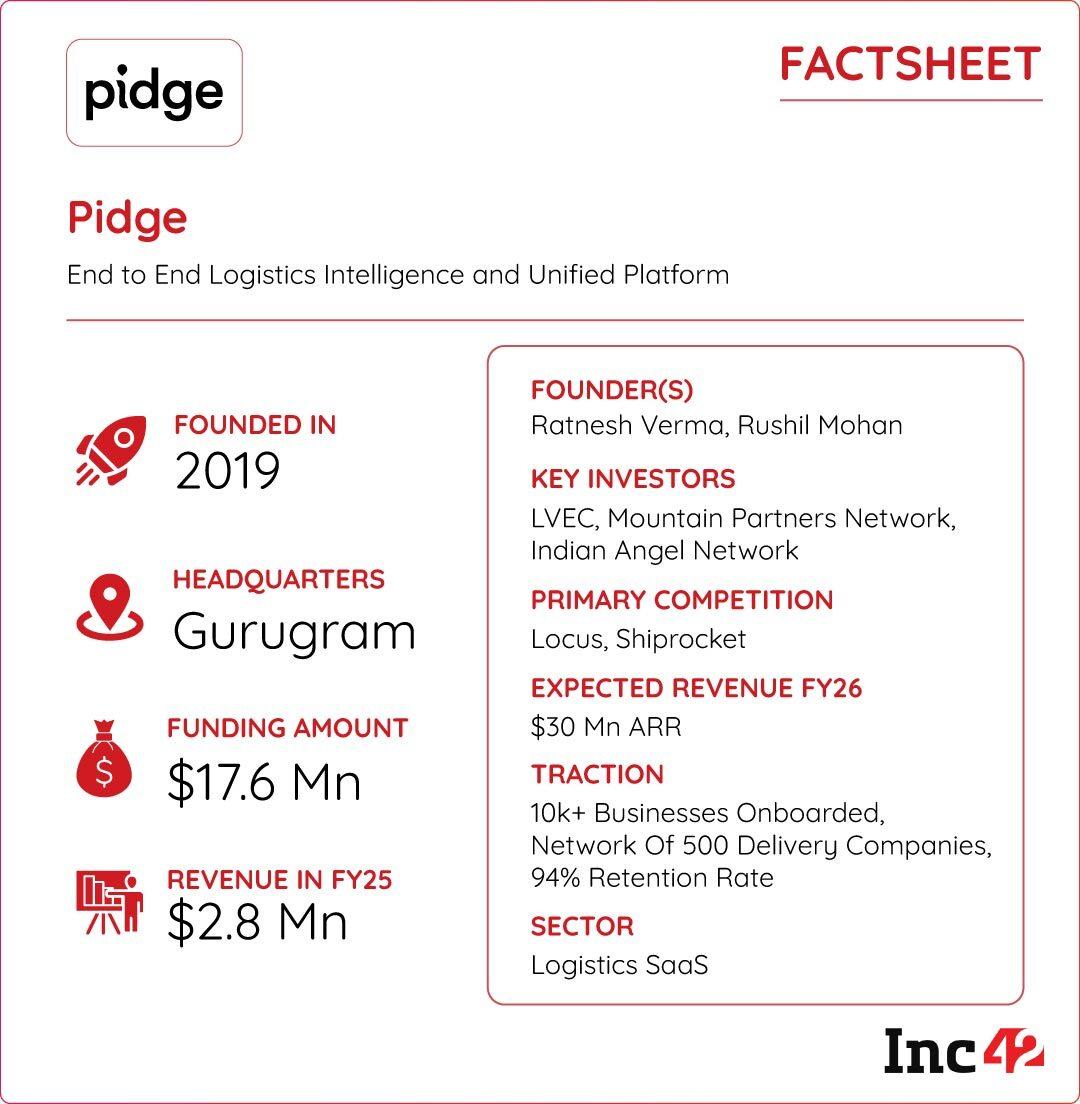 pidge

FACTSHEET

Pidge

End to End Logistics Intelligence and Unified Platform

FOUNDED IN
2019

HEADQUARTERS
Gurugram

FUNDING AMOUNT
$17.6 Mn

REVENUE IN FY25
$2.8 Mn

FOUNDER(S)
Ratnesh Verma, Rushil Mohan

KEY INVESTORS
LVEC, Mountain Partners Network, Indian Angel Network

PRIMARY COMPETITION
Locus, Shiprocket

EXPECTED REVENUE FY26
$30 Mn ARR

TRACTION
10k+ Businesses Onboarded, Network Of 500 Delivery Companies, 94% Retention Rate

SECTOR
Logistics SaaS

Inc42